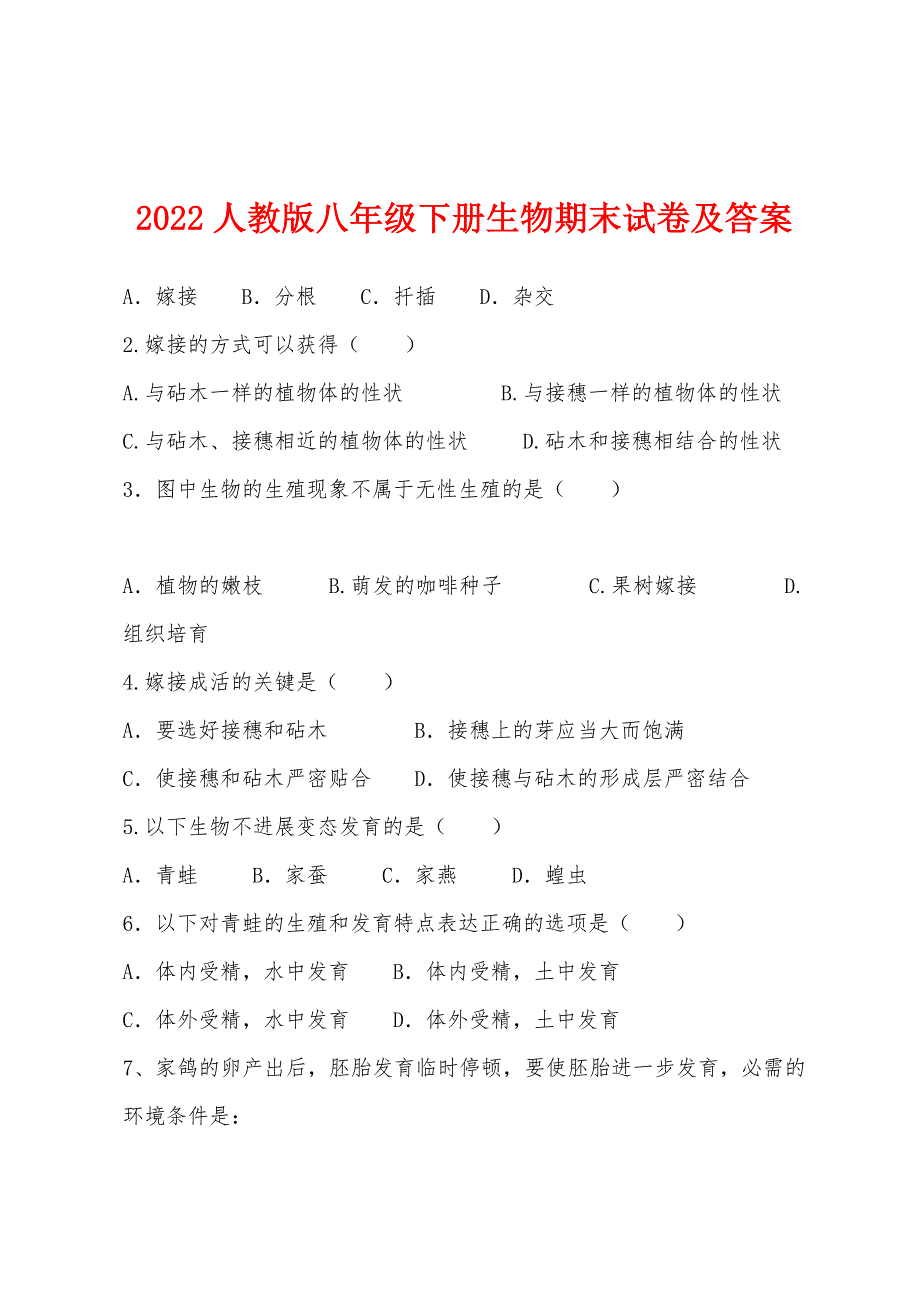 2022 人教版八年级下册生物期末试卷及答案

A．嫁接　B．分根　C．扦插　D．杂交

2.嫁接的方式可以获得（　）

A.与砧木一样的植物体的性状　B.与接穗一样的植物体的性状

C.与砧木、接穗相近的植物体的性状　D.砧木和接穗相结合的性状

3．图中生物的生殖现象不属于无性生殖的是（　）

A．植物的嫩枝　B.萌发的咖啡种子　C.果树嫁接　D.组织培育

4.嫁接成活的关键是（　）

A．要选好接穗和砧木　B．接穗上的芽应当大而饱满

C．使接穗和砧木严密贴合　D．使接穗与砧木的形成层严密结合

5.以下生物不进展变态发育的是（　）

A．青蛙　B．家蚕　C．家燕　D．蝗虫

6．以下对青蛙的生殖和发育特点表达正确的选项是（　）

A．体内受精，水中发育　B．体内受精，土中发育

C．体外受精，水中发育　D．体外受精，土中发育

7、家鸽的卵产出后，胚胎发育临时停顿，要使胚胎进一步发育，必需的环境条件是：